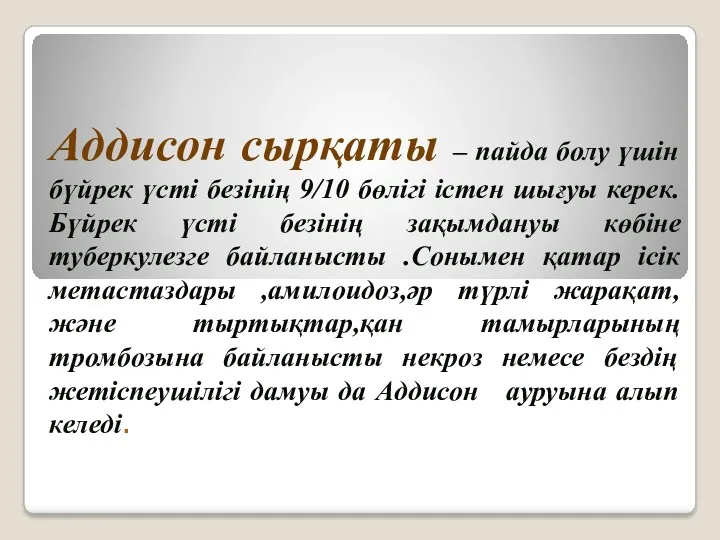 Аддисон сырқаты – пайда болу үшін бүйрек үсті безінің 9/10 бөлігі істен шығуы керек. Бүйрек үсті безінің зақымдануы көбіне туберкулезге байланысты .Сонымен қатар ісік метастаздары ,амилоидоз,әр түрлі жарақат, және тыртықтар,қан тамырларының тромбозына байланысты некроз немесе бездің жетіспеушілігі дамуы да Аддисон ауруына алып келеді.